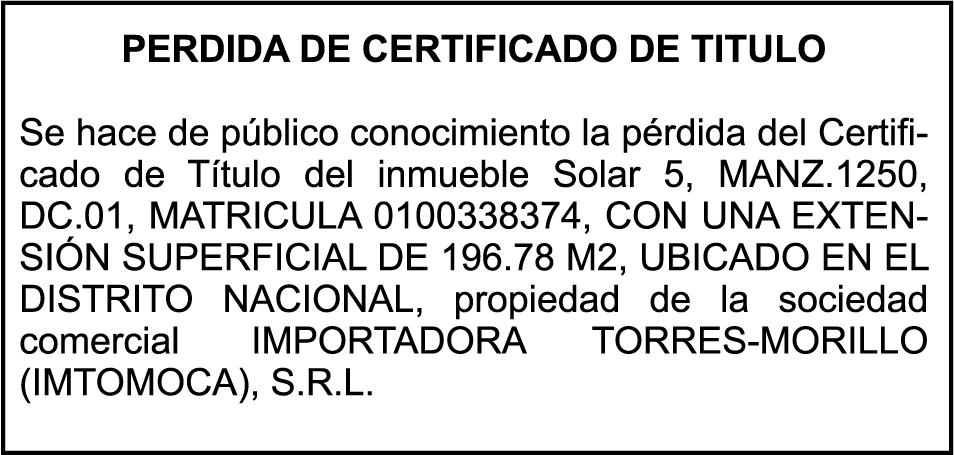 PERDIDA DE CERTIFICADO DE TITULO

Se hace de público conocimiento la pérdida del Certificado de Título del inmueble Solar 5, MANZ.1250, DC.01, MATRICULA 0100338374, CON UNA EXTENSIÓN SUPERFICIAL DE 196.78 M2, UBICADO EN EL DISTRITO NACIONAL, propiedad de la sociedad comercial IMPORTADORA TORRES-MORILLO (IMTOMOCA), S.R.L.